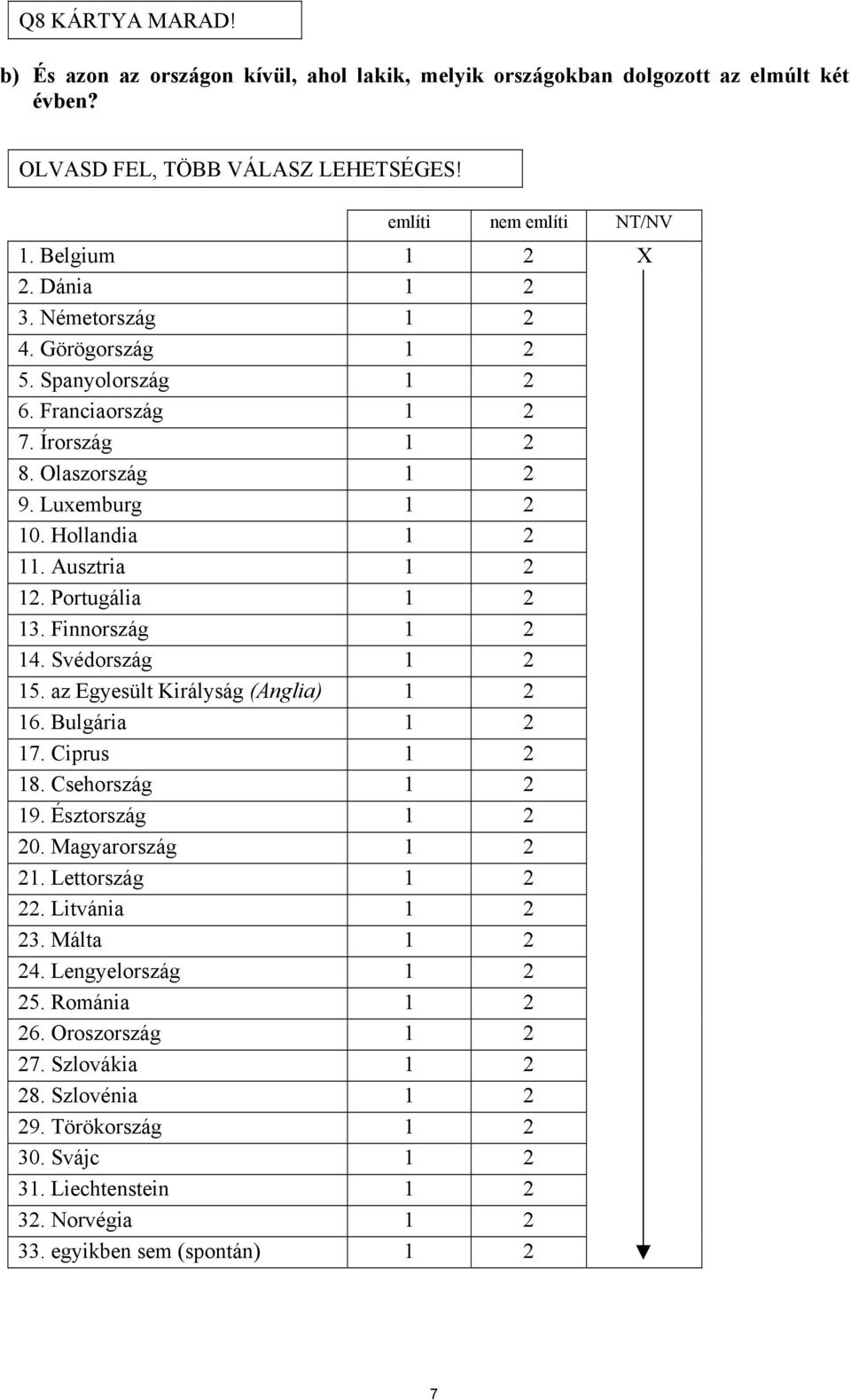 Q8 KÁRTYA MARAD!

b) És azon az országon kívül, ahol lakik, melyik országokban dolgozott az elmúlt két évben?

OLVASD FEL, TÖBB VÁLASZ LEHETSÉGES!

| | említi | nem említi | NT/NV |
|---|---|---|---|
| 1. Belgium | 1 | 2 | X |
| 2. Dánia | 1 | 2 | |
| 3. Németország | 1 | 2 | |
| 4. Görögország | 1 | 2 | |
| 5. Spanyolország | 1 | 2 | |
| 6. Franciaország | 1 | 2 | |
| 7. Írország | 1 | 2 | |
| 8. Olaszország | 1 | 2 | |
| 9. Luxemburg | 1 | 2 | |
| 10. Hollandia | 1 | 2 | |
| 11. Ausztria | 1 | 2 | |
| 12. Portugália | 1 | 2 | |
| 13. Finnország | 1 | 2 | |
| 14. Svédország | 1 | 2 | |
| 15. az Egyesült Királyság (Anglia) | 1 | 2 | |
| 16. Bulgária | 1 | 2 | |
| 17. Ciprus | 1 | 2 | |
| 18. Csehország | 1 | 2 | |
| 19. Észtország | 1 | 2 | |
| 20. Magyarország | 1 | 2 | |
| 21. Lettország | 1 | 2 | |
| 22. Litvánia | 1 | 2 | |
| 23. Málta | 1 | 2 | |
| 24. Lengyelország | 1 | 2 | |
| 25. Románia | 1 | 2 | |
| 26. Oroszország | 1 | 2 | |
| 27. Szlovákia | 1 | 2 | |
| 28. Szlovénia | 1 | 2 | |
| 29. Törökország | 1 | 2 | |
| 30. Svájc | 1 | 2 | |
| 31. Liechtenstein | 1 | 2 | |
| 32. Norvégia | 1 | 2 | |
| 33. egyikben sem (spontán) | 1 | 2 | |

7